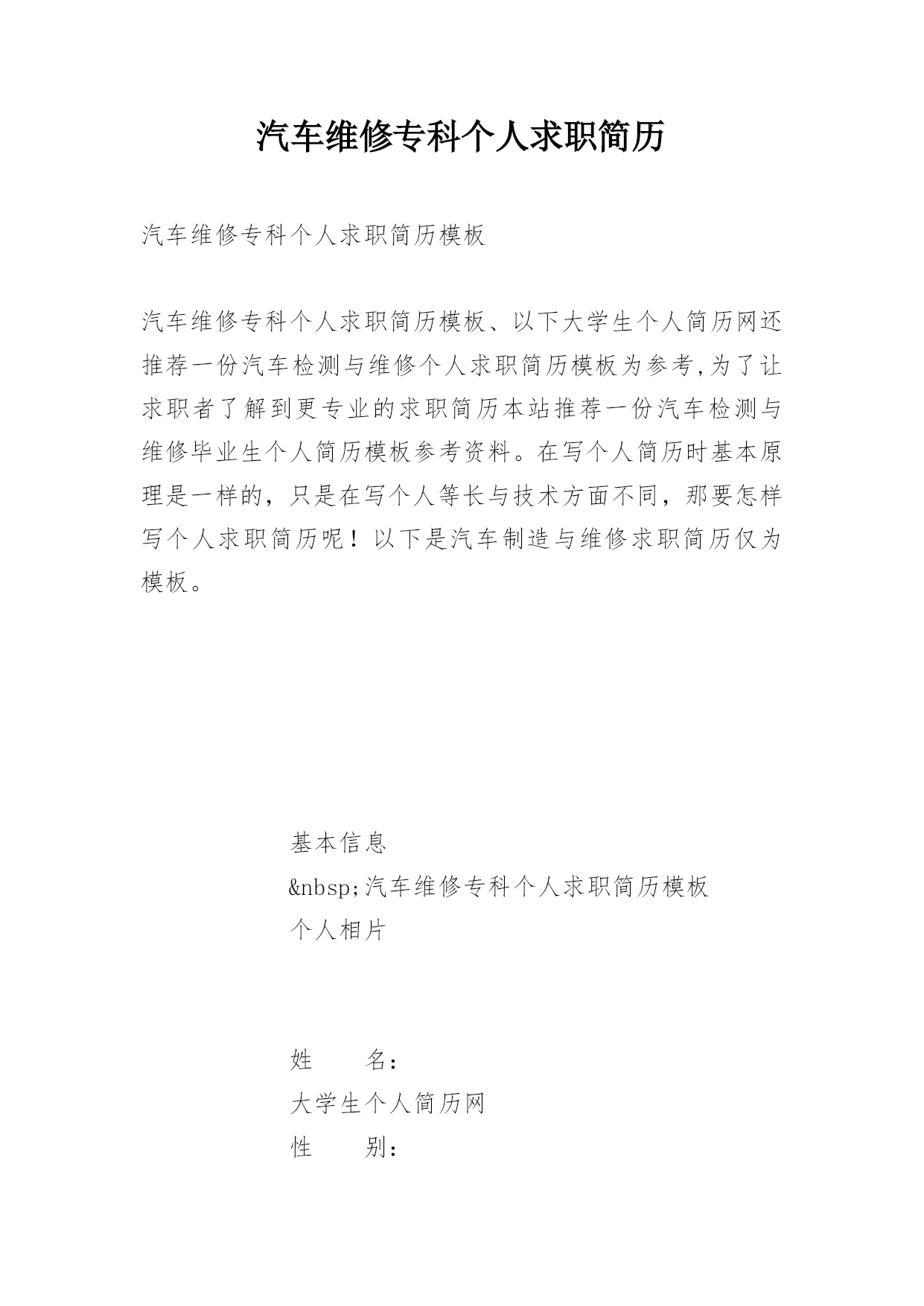 汽车维修专科个人求职简历

汽车维修专科个人求职简历模板

汽车维修专科个人求职简历模板、以下大学生个人简历网还推荐一份汽车检测与维修个人求职简历模板为参考,为了让求职者了解到更专业的求职简历本站推荐一份汽车检测与维修毕业生个人简历模板参考资料。在写个人简历时基本原理是一样的，只是在写个人等长与技术方面不同，那要怎样写个人求职简历呢！以下是汽车制造与维修求职简历仅为模板。

基本信息
&nbsp;汽车维修专科个人求职简历模板
个人相片

姓　　名：
大学生个人简历网
性　　别：